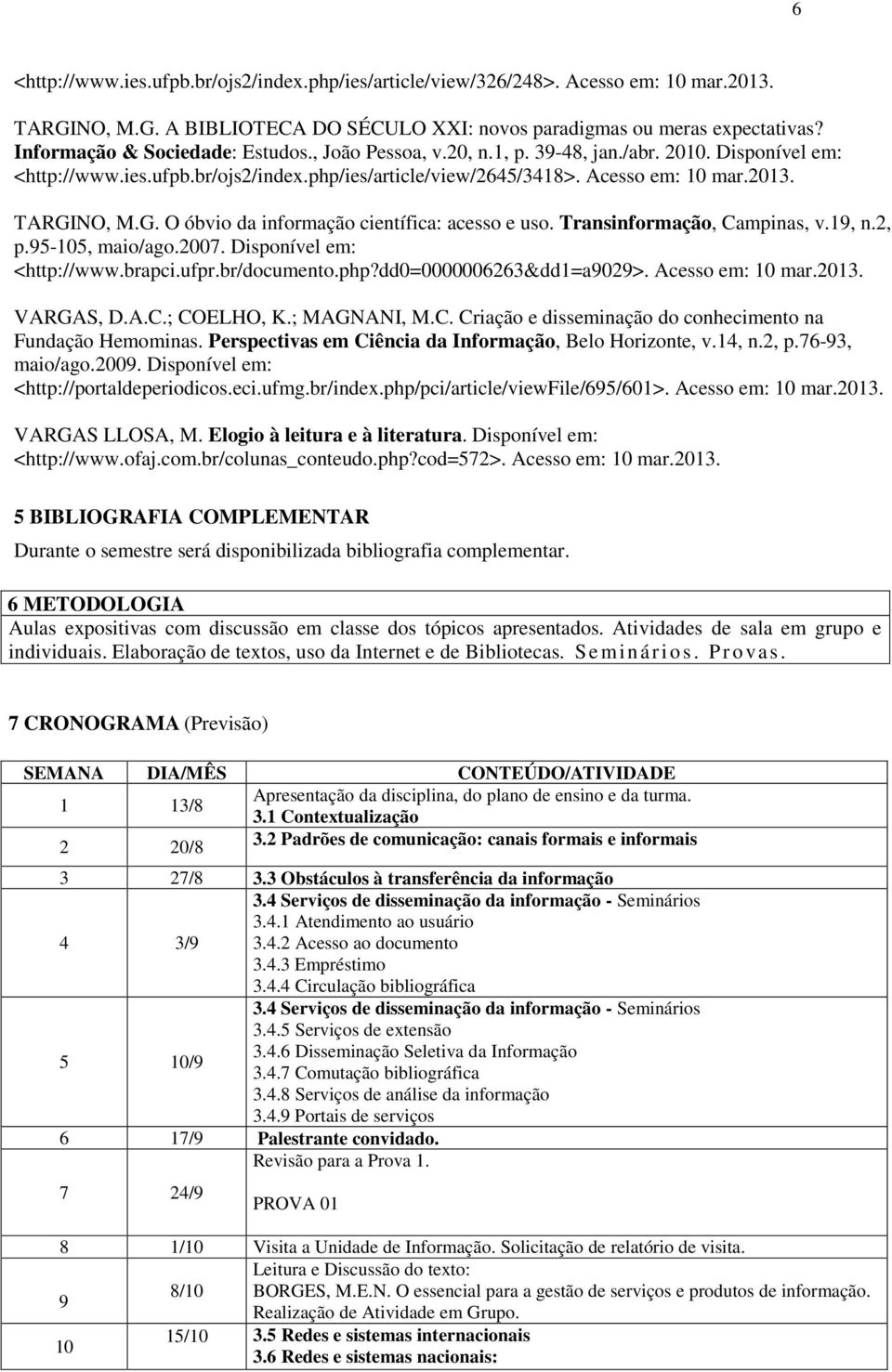 6

<http://www.ies.ufpb.br/ojs2/index.php/ies/article/view/326/248>. Acesso em: 10 mar.2013.

TARGINO, M.G. A BIBLIOTECA DO SÉCULO XXI: novos paradigmas ou meras expectativas? Informação & Sociedade: Estudos., João Pessoa, v.20, n.1, p. 39-48, jan./abr. 2010. Disponível em: <http://www.ies.ufpb.br/ojs2/index.php/ies/article/view/2645/3418>. Acesso em: 10 mar.2013.

TARGINO, M.G. O óbvio da informação científica: acesso e uso. Transinformação, Campinas, v.19, n.2, p.95-105, maio/ago.2007. Disponível em: <http://www.brapci.ufpr.br/documento.php?dd0=0000006263&dd1=a9029>. Acesso em: 10 mar.2013.

VARGAS, D.A.C.; COELHO, K.; MAGNANI, M.C. Criação e disseminação do conhecimento na Fundação Hemominas. Perspectivas em Ciência da Informação, Belo Horizonte, v.14, n.2, p.76-93, maio/ago.2009. Disponível em: <http://portaldeperiodicos.eci.ufmg.br/index.php/pci/article/viewFile/695/601>. Acesso em: 10 mar.2013.

VARGAS LLOSA, M. Elogio à leitura e à literatura. Disponível em: <http://www.ofaj.com.br/colunas_conteudo.php?cod=572>. Acesso em: 10 mar.2013.

5 BIBLIOGRAFIA COMPLEMENTAR

Durante o semestre será disponibilizada bibliografia complementar.

6 METODOLOGIA

Aulas expositivas com discussão em classe dos tópicos apresentados. Atividades de sala em grupo e individuais. Elaboração de textos, uso da Internet e de Bibliotecas. Seminários. Provas.

7 CRONOGRAMA (Previsão)

| SEMANA | DIA/MÊS | CONTEÚDO/ATIVIDADE |
|---|---|---|
| 1 | 13/8 | Apresentação da disciplina, do plano de ensino e da turma. 3.1 Contextualização |
| 2 | 20/8 | 3.2 Padrões de comunicação: canais formais e informais |
| 3 | 27/8 | 3.3 Obstáculos à transferência da informação |
| 4 | 3/9 | 3.4 Serviços de disseminação da informação - Seminários 3.4.1 Atendimento ao usuário 3.4.2 Acesso ao documento 3.4.3 Empréstimo 3.4.4 Circulação bibliográfica |
| 5 | 10/9 | 3.4 Serviços de disseminação da informação - Seminários 3.4.5 Serviços de extensão 3.4.6 Disseminação Seletiva da Informação 3.4.7 Comutação bibliográfica 3.4.8 Serviços de análise da informação 3.4.9 Portais de serviços |
| 6 | 17/9 | Palestrante convidado. |
| 7 | 24/9 | Revisão para a Prova 1. PROVA 01 |
| 8 | 1/10 | Visita a Unidade de Informação. Solicitação de relatório de visita. |
| 9 | 8/10 | Leitura e Discussão do texto: BORGES, M.E.N. O essencial para a gestão de serviços e produtos de informação. Realização de Atividade em Grupo. |
| 10 | 15/10 | 3.5 Redes e sistemas internacionais 3.6 Redes e sistemas nacionais: |